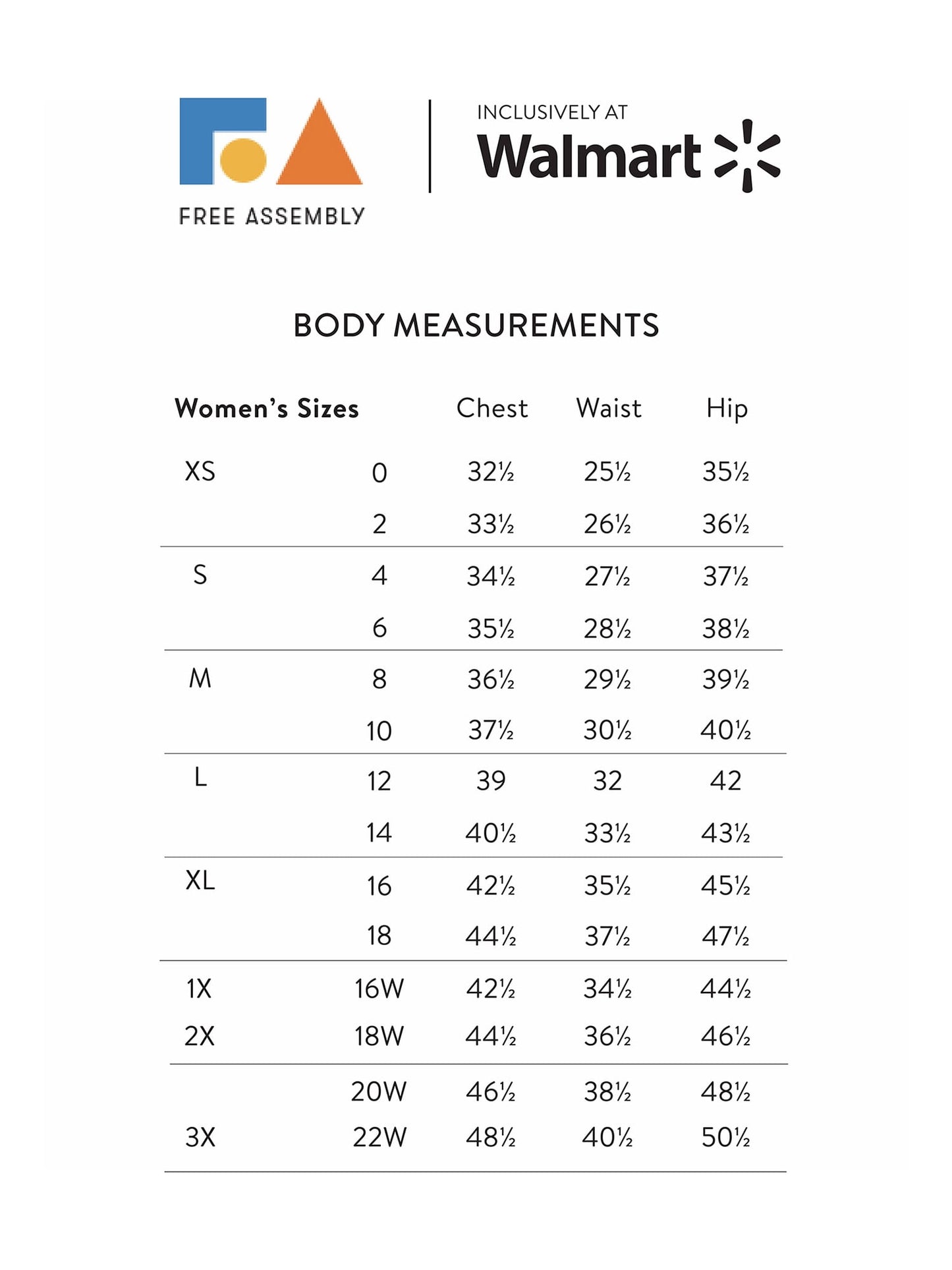 FREE ASSEMBLY

INCLUSIVELY AT
Walmart

BODY MEASUREMENTS

| Women's Sizes | | Chest | Waist | Hip |
|---|---|---|---|---|
| XS | 0 | 32½ | 25½ | 35½ |
| | 2 | 33½ | 26½ | 36½ |
| S | 4 | 34½ | 27½ | 37½ |
| | 6 | 35½ | 28½ | 38½ |
| M | 8 | 36½ | 29½ | 39½ |
| | 10 | 37½ | 30½ | 40½ |
| L | 12 | 39 | 32 | 42 |
| | 14 | 40½ | 33½ | 43½ |
| XL | 16 | 42½ | 35½ | 45½ |
| | 18 | 44½ | 37½ | 47½ |
| 1X | 16W | 42½ | 34½ | 44½ |
| 2X | 18W | 44½ | 36½ | 46½ |
| | 20W | 46½ | 38½ | 48½ |
| 3X | 22W | 48½ | 40½ | 50½ |